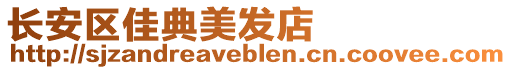 长安区佳典美发店
http://sjzandreaveblen.cn.coovee.com